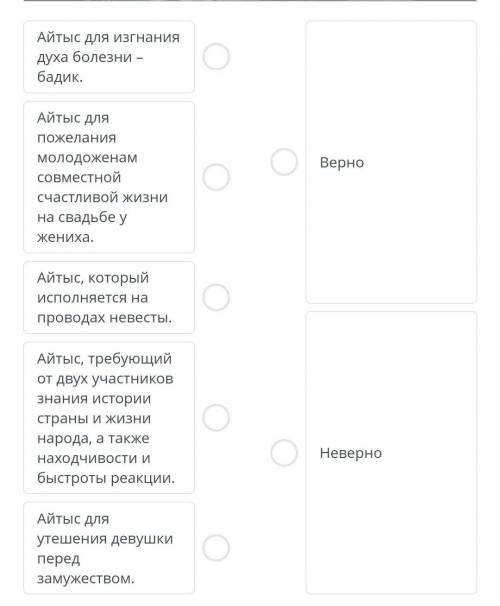 Айтыс для изгнания духа болезни – бадик.

Айтыс для пожелания молодоженам совместной счастливой жизни на свадьбе у жениха.

Айтыс, который исполняется на проводах невесты.

Айтыс, требующий от двух участников знания истории страны и жизни народа, а также находчивости и быстроты реакции.

Айтыс для утешения девушки перед замужеством.

Верно

Неверно